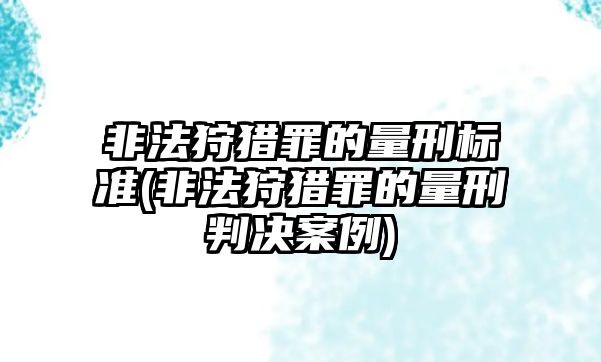 非法狩猎罪的量刑标准(非法狩猎罪的量刑判决案例)